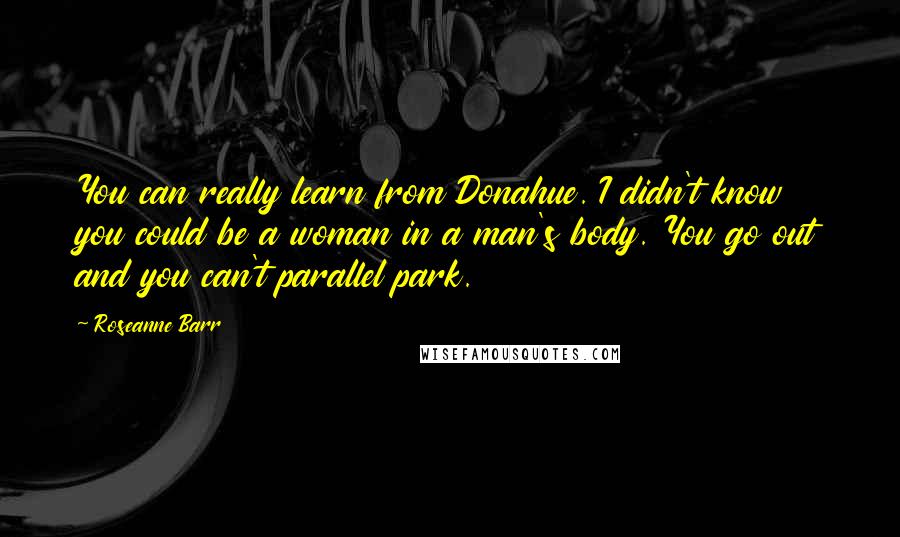 You can really learn from Donahue. I didn't know you could be a woman in a man's body. You go out and you can't parallel park.

~ Roseanne Barr

WISEFAMOUSQUOTES.COM